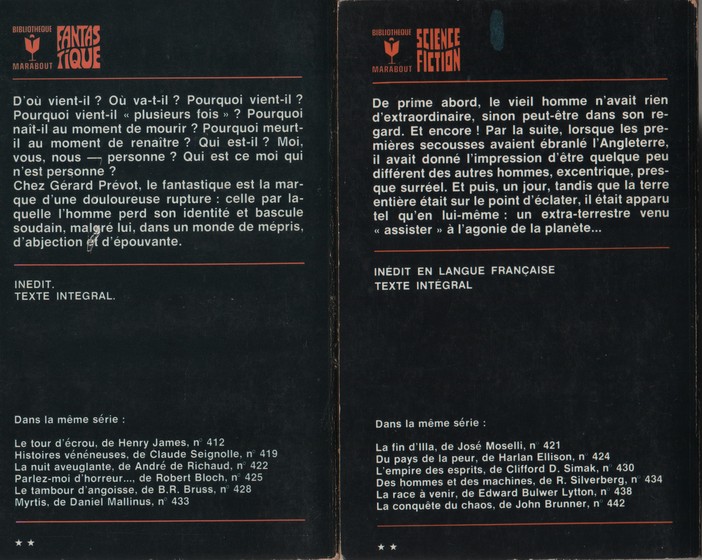 BIBLIOTHEQUE MARABOUT FANTASTIQUE

D'où vient-il ? Où va-t-il ? Pourquoi vient-il ? Pourquoi vient-il « plusieurs fois » ? Pourquoi naît-il au moment de mourir ? Pourquoi meurt-il au moment de renaître ? Qui est-il ? Moi, vous, nous — personne ? Qui est ce moi qui n'est personne ?
Chez Gérard Prévot, le fantastique est la marque d'une douloureuse rupture : celle par laquelle l'homme perd son identité et bascule soudain, malgré lui, dans un monde de mépris, d'abjection et d'épouvante.

INEDIT.
TEXTE INTEGRAL.

Dans la même série :

Le tour d'écrou, de Henry James, n° 412
Histoires vénéneuses, de Claude Seignolle, n° 419
La nuit aveuglante, de André de Richaud, n° 422
Parlez-moi d'horreur..., de Robert Bloch, n° 425
Le tambour d'angoisse, de B.R. Bruss, n° 428
Myrtis, de Daniel Mallinus, n° 433

★★

BIBLIOTHEQUE MARABOUT SCIENCE FICTION

De prime abord, le vieil homme n'avait rien d'extraordinaire, sinon peut-être dans son regard. Et encore ! Par la suite, lorsque les premières secousses avaient ébranlé l'Angleterre, il avait donné l'impression d'être quelque peu différent des autres hommes, excentrique, presque surréel. Et puis, un jour, tandis que la terre entière était sur le point d'éclater, il était apparu tel qu'en lui-même : un extra-terrestre venu « assister » à l'agonie de la planète...

INÉDIT EN LANGUE FRANÇAISE
TEXTE INTÉGRAL

Dans la même série :

La fin d'Illa, de José Moselli, n° 421
Du pays de la peur, de Harlan Ellison, n° 424
L'empire des esprits, de Clifford D. Simak, n° 430
Des hommes et des machines, de R. Silverberg, n° 434
La race à venir, de Edward Bulwer Lytton, n° 438
La conquête du chaos, de John Brunner, n° 442

★★